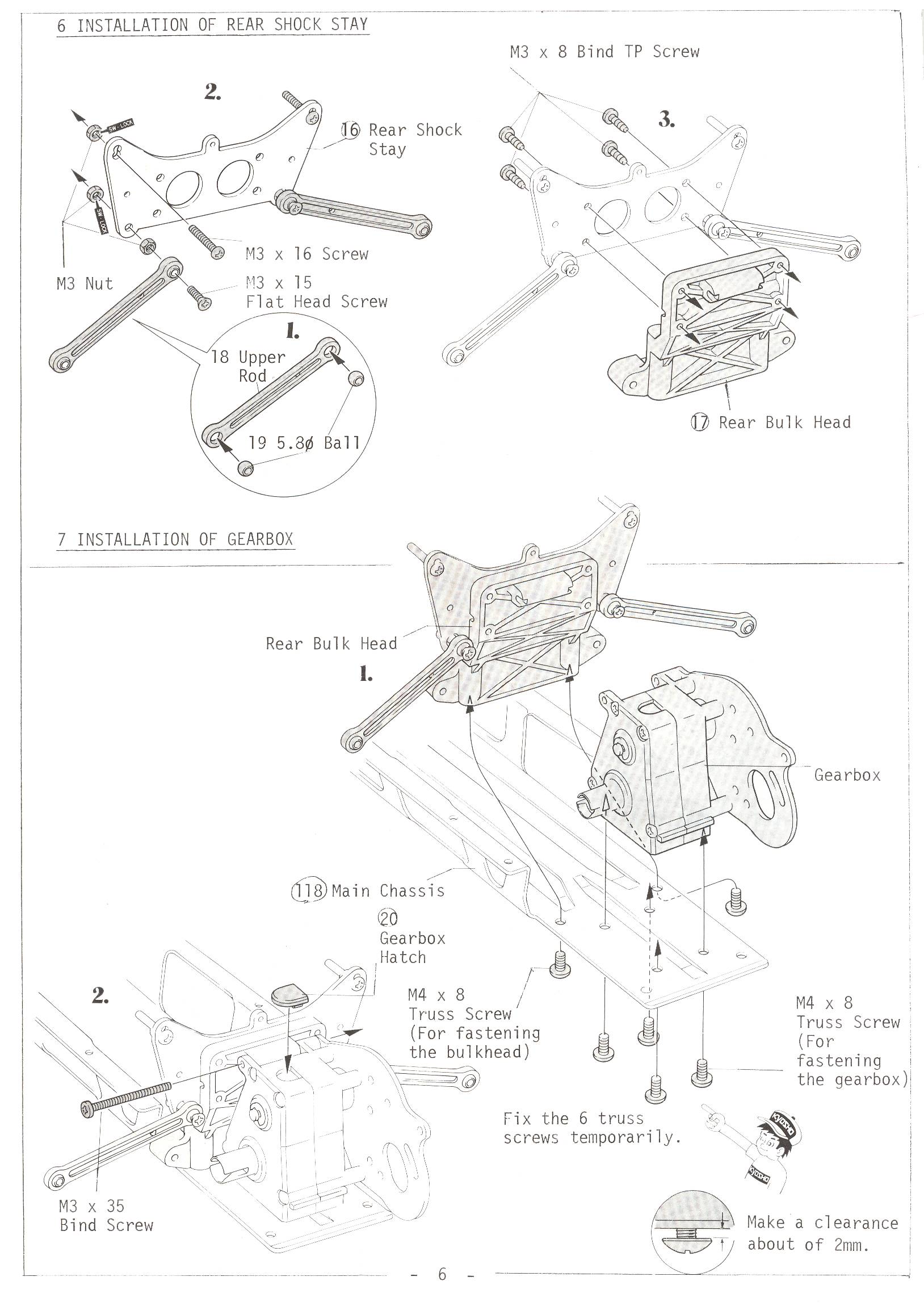 6 INSTALLATION OF REAR SHOCK STAY

2.

SW-LOCK

SW-LOCK

16 Rear Shock Stay

M3 x 16 Screw

M3 Nut

M3 x 15 Flat Head Screw

1.

18 Upper Rod

19 5.8ø Ball

M3 x 8 Bind TP Screw

3.

17 Rear Bulk Head

7 INSTALLATION OF GEARBOX

Rear Bulk Head

1.

Gearbox

118 Main Chassis

20 Gearbox Hatch

2.

M4 x 8 Truss Screw (For fastening the bulkhead)

M4 x 8 Truss Screw (For fastening the gearbox)

Fix the 6 truss screws temporarily.

KYOSHO

KYOSHO

M3 x 35 Bind Screw

Make a clearance about of 2mm.

- 6 -